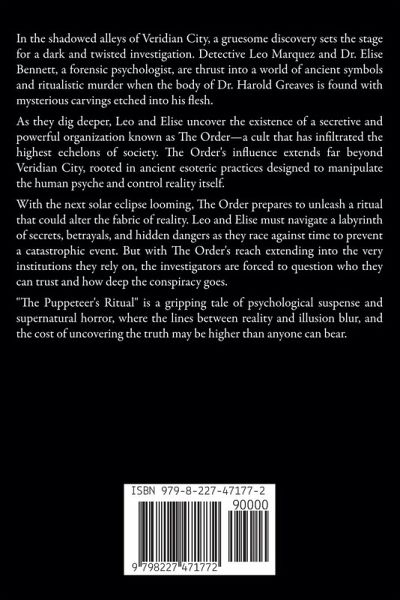 In the shadowed alleys of Veridian City, a gruesome discovery sets the stage for a dark and twisted investigation. Detective Leo Marquez and Dr. Elise Bennett, a forensic psychologist, are thrust into a world of ancient symbols and ritualistic murder when the body of Dr. Harold Greaves is found with mysterious carvings etched into his flesh.

As they dig deeper, Leo and Elise uncover the existence of a secretive and powerful organization known as The Order—a cult that has infiltrated the highest echelons of society. The Order's influence extends far beyond Veridian City, rooted in ancient esoteric practices designed to manipulate the human psyche and control reality itself.

With the next solar eclipse looming, The Order prepares to unleash a ritual that could alter the fabric of reality. Leo and Elise must navigate a labyrinth of secrets, betrayals, and hidden dangers as they race against time to prevent a catastrophic event. But with The Order's reach extending into the very institutions they rely on, the investigators are forced to question who they can trust and how deep the conspiracy goes.

"The Puppeteer's Ritual" is a gripping tale of psychological suspense and supernatural horror, where the lines between reality and illusion blur, and the cost of uncovering the truth may be higher than anyone can bear.

ISBN 979-8-227-47177-2

90000

9 798227 471772